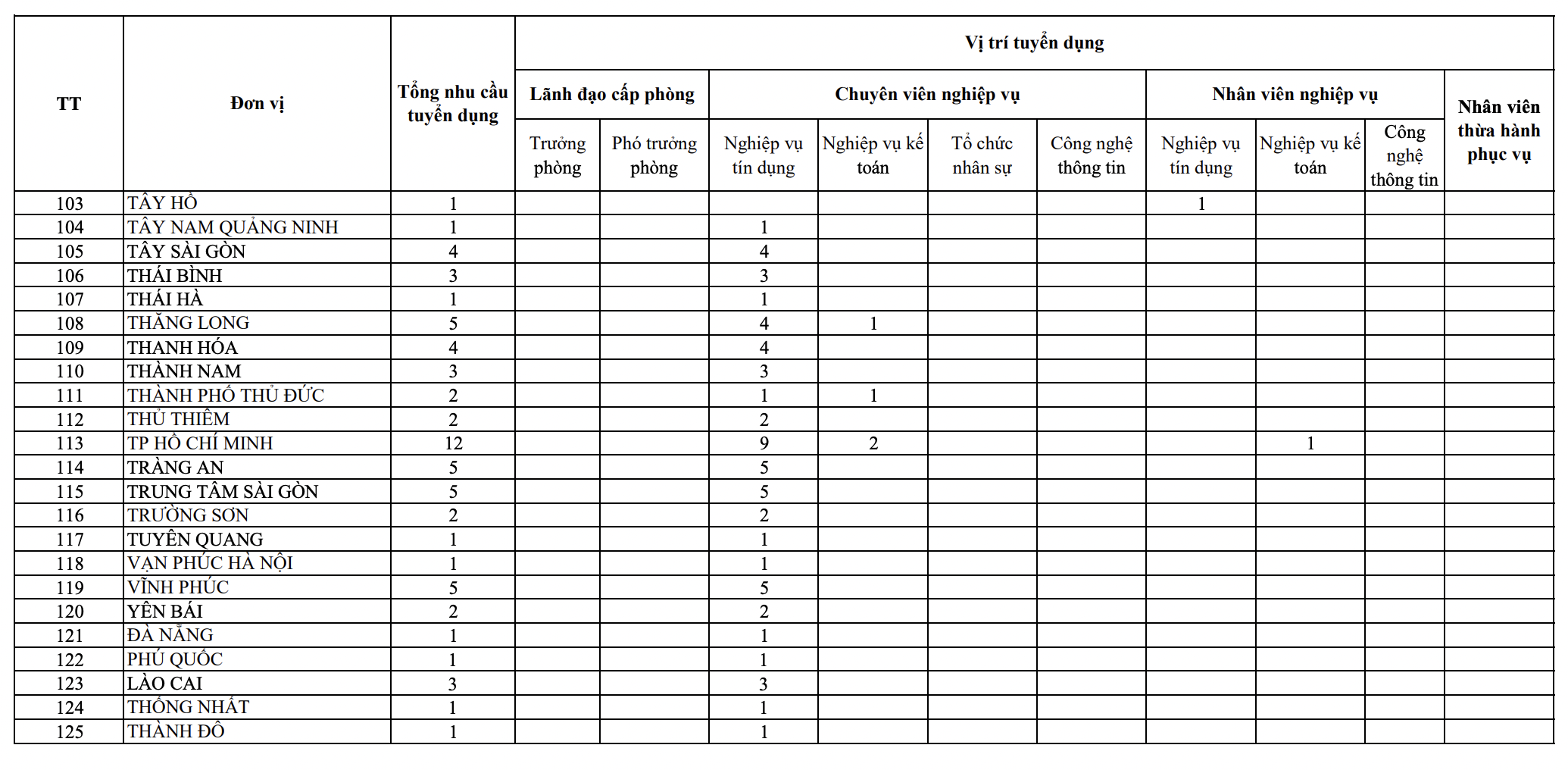 | TT | Đơn vị | Tổng nhu cầu tuyển dụng | Vị trí tuyển dụng | | | | | | | | | |
|---|---|---|---|---|---|---|---|---|---|---|---|---|
| | | | Lãnh đạo cấp phòng | | Chuyên viên nghiệp vụ | | | | Nhân viên nghiệp vụ | | | Nhân viên thừa hành phục vụ |
| | | | Trưởng phòng | Phó trưởng phòng | Nghiệp vụ tín dụng | Nghiệp vụ kế toán | Tổ chức nhân sự | Công nghệ thông tin | Nghiệp vụ tín dụng | Nghiệp vụ kế toán | Công nghệ thông tin | |
| 103 | TÂY HỒ | 1 | | | | | | | 1 | | | |
| 104 | TÂY NAM QUẢNG NINH | 1 | | | 1 | | | | | | | |
| 105 | TÂY SÀI GÒN | 4 | | | 4 | | | | | | | |
| 106 | THÁI BÌNH | 3 | | | 3 | | | | | | | |
| 107 | THÁI HÀ | 1 | | | 1 | | | | | | | |
| 108 | THĂNG LONG | 5 | | | 4 | 1 | | | | | | |
| 109 | THANH HÓA | 4 | | | 4 | | | | | | | |
| 110 | THÀNH NAM | 3 | | | 3 | | | | | | | |
| 111 | THÀNH PHỐ THỦ ĐỨC | 2 | | | 1 | 1 | | | | | | |
| 112 | THỦ THIÊM | 2 | | | 2 | | | | | | | |
| 113 | TP HỒ CHÍ MINH | 12 | | | 9 | 2 | | | | 1 | | |
| 114 | TRÀNG AN | 5 | | | 5 | | | | | | | |
| 115 | TRUNG TÂM SÀI GÒN | 5 | | | 5 | | | | | | | |
| 116 | TRƯỜNG SƠN | 2 | | | 2 | | | | | | | |
| 117 | TUYÊN QUANG | 1 | | | 1 | | | | | | | |
| 118 | VẠN PHÚC HÀ NỘI | 1 | | | 1 | | | | | | | |
| 119 | VĨNH PHÚC | 5 | | | 5 | | | | | | | |
| 120 | YÊN BÁI | 2 | | | 2 | | | | | | | |
| 121 | ĐÀ NẴNG | 1 | | | 1 | | | | | | | |
| 122 | PHÚ QUỐC | 1 | | | 1 | | | | | | | |
| 123 | LÀO CAI | 3 | | | 3 | | | | | | | |
| 124 | THỐNG NHẤT | 1 | | | 1 | | | | | | | |
| 125 | THÀNH ĐÔ | 1 | | | 1 | | | | | | | |